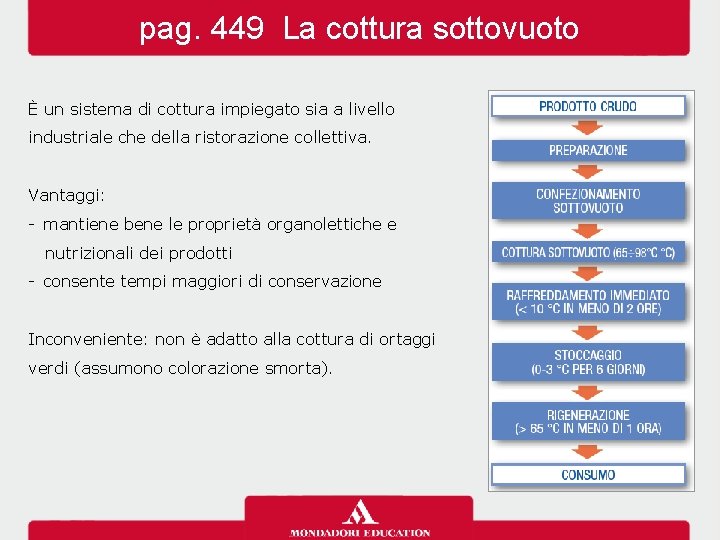 pag. 449 La cottura sottovuoto

È un sistema di cottura impiegato sia a livello industriale che della ristorazione collettiva.

Vantaggi:
- mantiene bene le proprietà organolettiche e nutrizionali dei prodotti
- consente tempi maggiori di conservazione

Inconveniente: non è adatto alla cottura di ortaggi verdi (assumono colorazione smorta).

PRODOTTO CRUDO

PREPARAZIONE

CONFEZIONAMENTO SOTTOVUOTO

COTTURA SOTTOVUOTO (65÷98°C °C)

RAFFREDDAMENTO IMMEDIATO (< 10 °C IN MENO DI 2 ORE)

STOCCAGGIO (0-3 °C PER 6 GIORNI)

RIGENERAZIONE (> 65 °C IN MENO DI 1 ORA)

CONSUMO

MONDADORI EDUCATION